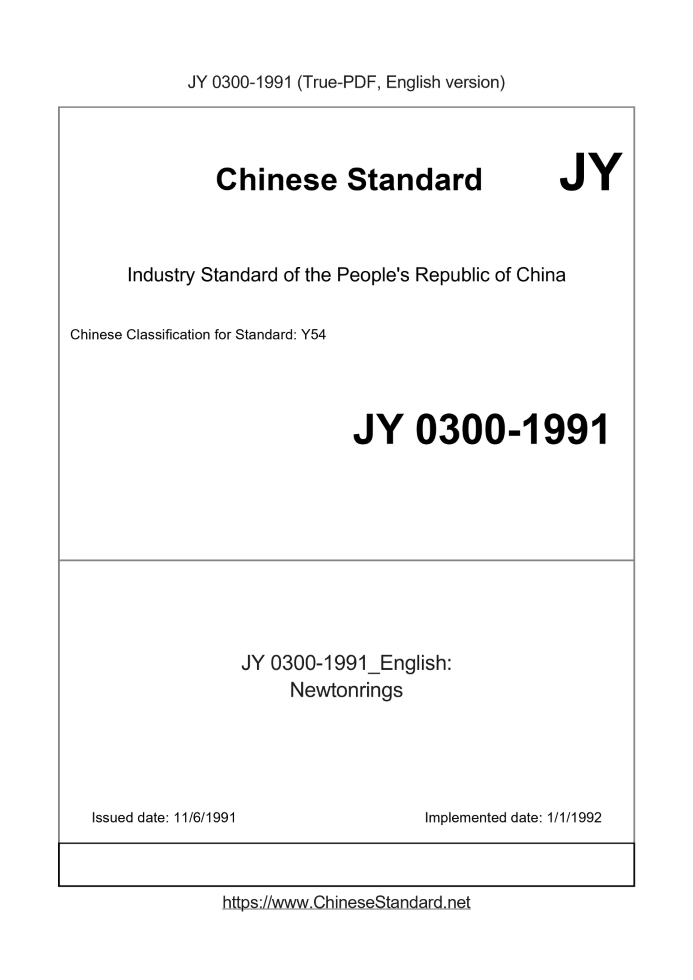 JY 0300-1991 (True-PDF, English version)

Chinese Standard

JY

Industry Standard of the People's Republic of China

Chinese Classification for Standard: Y54

JY 0300-1991

JY 0300-1991_English:
Newtonrings

Issued date: 11/6/1991

Implemented date: 1/1/1992

https://www.ChineseStandard.net